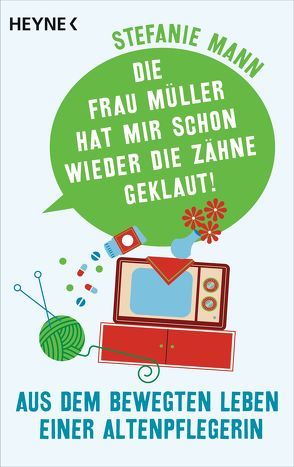 HEYNE <

STEFANIE MANN

DIE FRAU MÜLLER HAT MIR SCHON WIEDER DIE ZÄHNE GEKLAUT!

AUS DEM BEWEGTEN LEBEN EINER ALTENPFLEGERIN